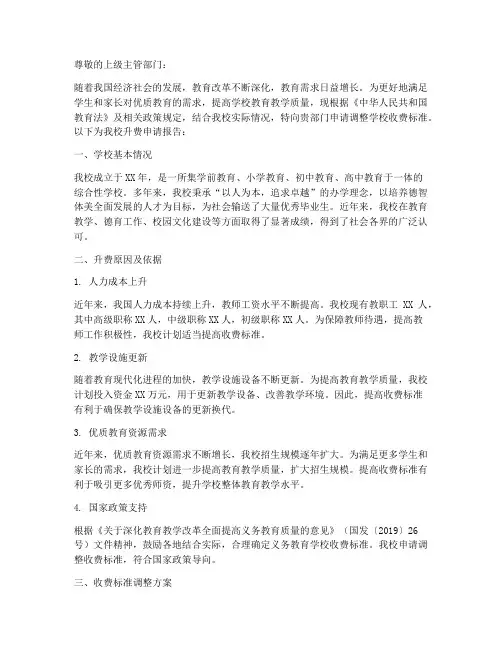 尊敬的上级主管部门：

随着我国经济社会的发展，教育改革不断深化，教育需求日益增长。为更好地满足学生和家长对优质教育的需求，提高学校教育教学质量，现根据《中华人民共和国教育法》及相关政策规定，结合我校实际情况，特向贵部门申请调整学校收费标准。以下为我校升费申请报告：

一、学校基本情况

我校成立于XX年，是一所集学前教育、小学教育、初中教育、高中教育于一体的综合性学校。多年来，我校秉承“以人为本，追求卓越”的办学理念，以培养德智体美全面发展的人才为目标，为社会输送了大量优秀毕业生。近年来，我校在教育教学、德育工作、校园文化建设等方面取得了显著成绩，得到了社会各界的广泛认可。

二、升费原因及依据

1. 人力成本上升

近年来，我国人力成本持续上升，教师工资水平不断提高。我校现有教职工 XX 人，其中高级职称XX人，中级职称XX人，初级职称XX人。为保障教师待遇，提高教师工作积极性，我校计划适当提高收费标准。

2. 教学设施更新

随着教育现代化进程的加快，教学设施设备不断更新。为提高教育教学质量，我校计划投入资金XX万元，用于更新教学设备、改善教学环境。因此，提高收费标准有利于确保教学设施设备的更新换代。

3. 优质教育资源需求

近年来，优质教育资源需求不断增长，我校招生规模逐年扩大。为满足更多学生和家长的需求，我校计划进一步提高教育教学质量，扩大招生规模。提高收费标准有利于吸引更多优秀师资，提升学校整体教育教学水平。

4. 国家政策支持

根据《关于深化教育教学改革全面提高义务教育质量的意见》（国发〔2019〕26号）文件精神，鼓励各地结合实际，合理确定义务教育学校收费标准。我校申请调整收费标准，符合国家政策导向。

三、收费标准调整方案